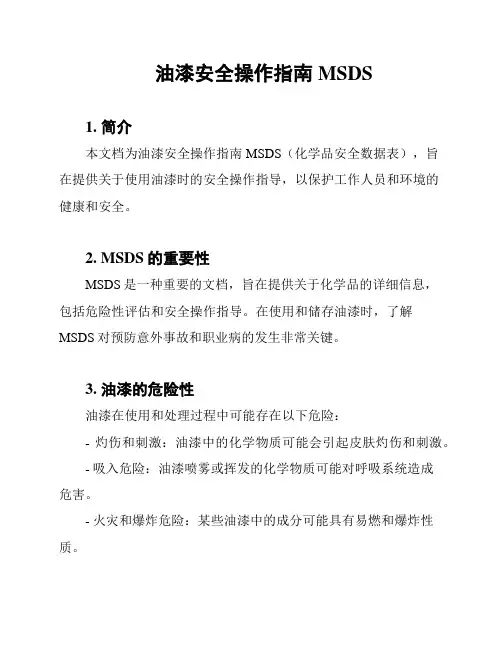 油漆安全操作指南 MSDS

1. 简介

本文档为油漆安全操作指南 MSDS（化学品安全数据表），旨在提供关于使用油漆时的安全操作指导，以保护工作人员和环境的健康和安全。

2. MSDS 的重要性

MSDS 是一种重要的文档，旨在提供关于化学品的详细信息，包括危险性评估和安全操作指导。在使用和储存油漆时，了解 MSDS 对预防意外事故和职业病的发生非常关键。

3. 油漆的危险性

油漆在使用和处理过程中可能存在以下危险：

- 灼伤和刺激：油漆中的化学物质可能会引起皮肤灼伤和刺激。

- 吸入危险：油漆喷雾或挥发的化学物质可能对呼吸系统造成危害。

- 火灾和爆炸危险：某些油漆中的成分可能具有易燃和爆炸性质。